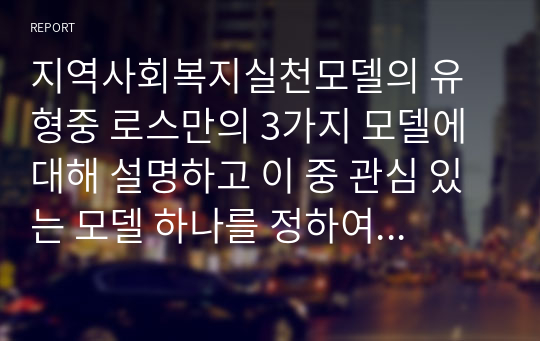 REPORT

지역사회복지실천모델의 유형중 로스만의 3가지 모델에 대해 설명하고 이 중 관심 있는 모델 하나를 정하여…